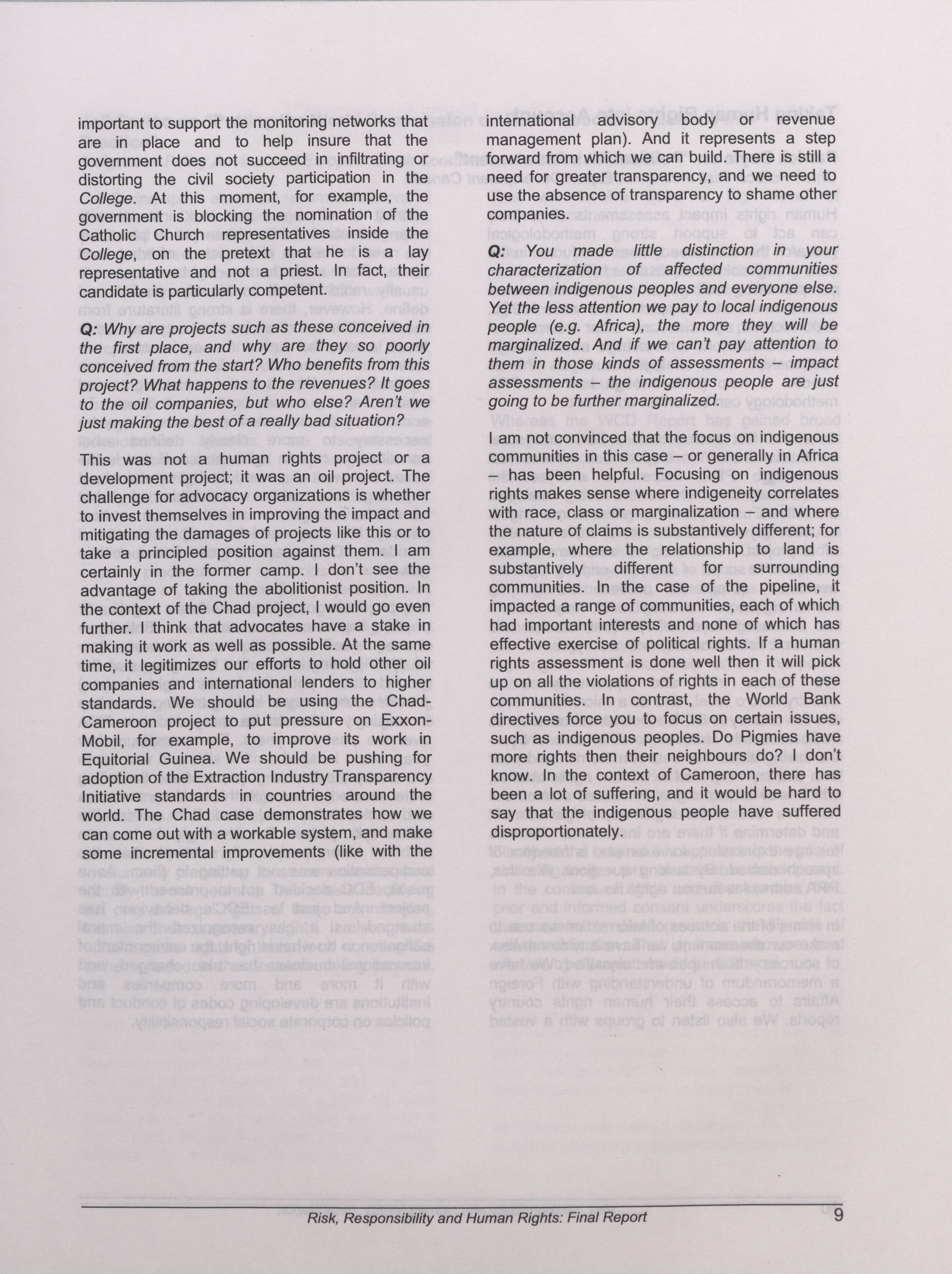 important to support the monitoring networks that are in place and to help insure that the government does not succeed in infiltrating or distorting the civil society participation in the College. At this moment, for example, the government is blocking the nomination of the Catholic Church representatives inside the College, on the pretext that he is a lay representative and not a priest. In fact, their candidate is particularly competent.

Q: Why are projects such as these conceived in the first place, and why are they so poorly conceived from the start? Who benefits from this project? What happens to the revenues? It goes to the oil companies, but who else? Aren't we just making the best of a really bad situation?

This was not a human rights project or a development project; it was an oil project. The challenge for advocacy organizations is whether to invest themselves in improving the impact and mitigating the damages of projects like this or to take a principled position against them. I am certainly in the former camp. I don't see the advantage of taking the abolitionist position. In the context of the Chad project, I would go even further. I think that advocates have a stake in making it work as well as possible. At the same time, it legitimizes our efforts to hold other oil companies and international lenders to higher standards. We should be using the Chad-Cameroon project to put pressure on Exxon-Mobil, for example, to improve its work in Equitorial Guinea. We should be pushing for adoption of the Extraction Industry Transparency Initiative standards in countries around the world. The Chad case demonstrates how we can come out with a workable system, and make some incremental improvements (like with the international advisory body or revenue management plan). And it represents a step forward from which we can build. There is still a need for greater transparency, and we need to use the absence of transparency to shame other companies.

Q: You made little distinction in your characterization of affected communities between indigenous peoples and everyone else. Yet the less attention we pay to local indigenous people (e.g. Africa), the more they will be marginalized. And if we can't pay attention to them in those kinds of assessments – impact assessments – the indigenous people are just going to be further marginalized.

I am not convinced that the focus on indigenous communities in this case – or generally in Africa – has been helpful. Focusing on indigenous rights makes sense where indigeneity correlates with race, class or marginalization – and where the nature of claims is substantively different; for example, where the relationship to land is substantively different for surrounding communities. In the case of the pipeline, it impacted a range of communities, each of which had important interests and none of which has effective exercise of political rights. If a human rights assessment is done well then it will pick up on all the violations of rights in each of these communities. In contrast, the World Bank directives force you to focus on certain issues, such as indigenous peoples. Do Pigmies have more rights then their neighbours do? I don't know. In the context of Cameroon, there has been a lot of suffering, and it would be hard to say that the indigenous people have suffered disproportionately.

Risk, Responsibility and Human Rights: Final Report 9